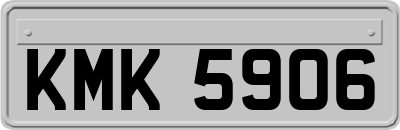 KMK 5906